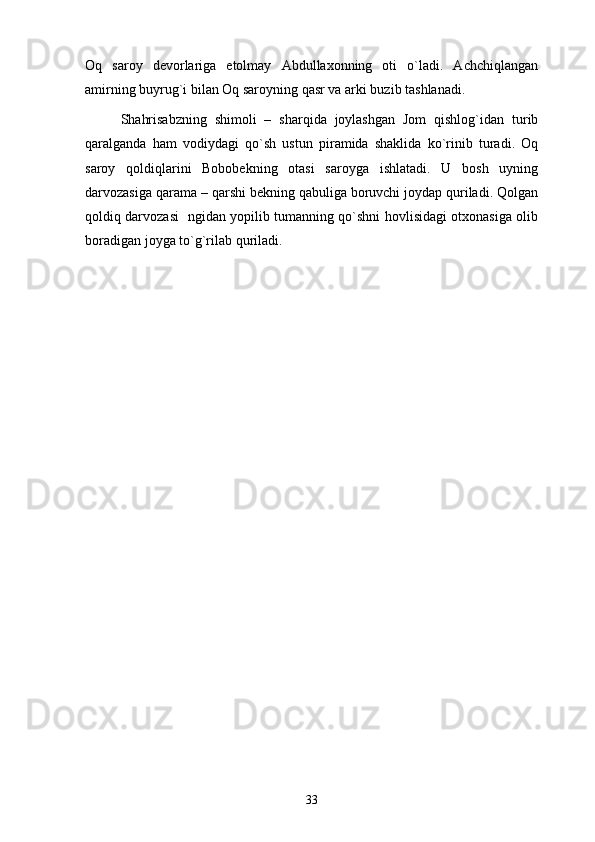 Oq saroy devorlariga etolmay Abdullaxonning oti o`ladi. Achchiqlangan amirning buyrug`i bilan Oq saroyning qasr va arki buzib tashlanadi.

Shahrisabzning shimoli – sharqida joylashgan Jom qishlog`idan turib qaralganda ham vodiydagi qo`sh ustun piramida shaklida ko`rinib turadi. Oq saroy qoldiqlarini Bobobekning otasi saroyga ishlatadi. U bosh uyning darvozasiga qarama – qarshi bekning qabuliga boruvchi joydap quriladi. Qolgan qoldiq darvozasi ngidan yopilib tumanning qo`shni hovlisidagi otxonasiga olib boradigan joyga to`g`rilab quriladi.

33

Docx.uz